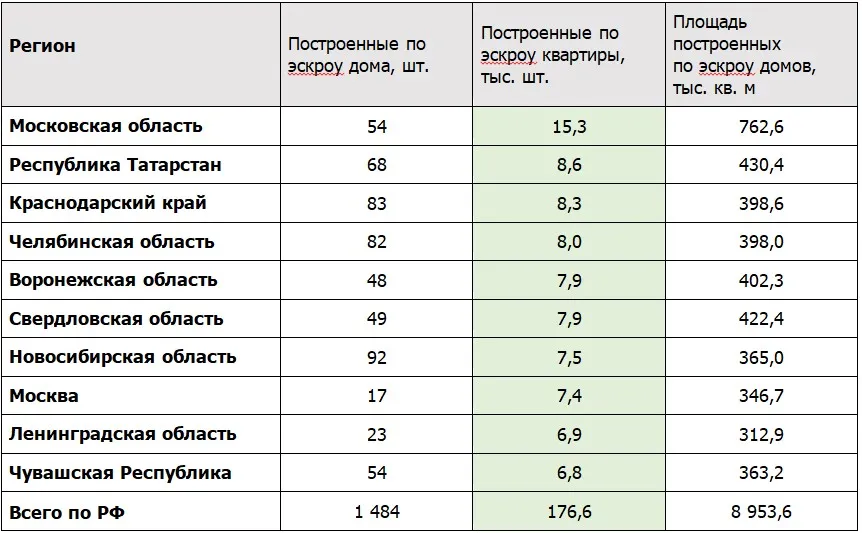 | Регион | Построенные по эскроу дома, шт. | Построенные по эскроу квартиры, тыс. шт. | Площадь построенных по эскроу домов, тыс. кв. м |
|---|---|---|---|
| Московская область | 54 | 15,3 | 762,6 |
| Республика Татарстан | 68 | 8,6 | 430,4 |
| Краснодарский край | 83 | 8,3 | 398,6 |
| Челябинская область | 82 | 8,0 | 398,0 |
| Воронежская область | 48 | 7,9 | 402,3 |
| Свердловская область | 49 | 7,9 | 422,4 |
| Новосибирская область | 92 | 7,5 | 365,0 |
| Москва | 17 | 7,4 | 346,7 |
| Ленинградская область | 23 | 6,9 | 312,9 |
| Чувашская Республика | 54 | 6,8 | 363,2 |
| Всего по РФ | 1 484 | 176,6 | 8 953,6 |